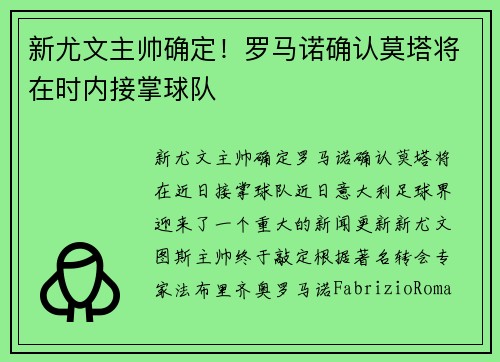 新尤文主帅确定！罗马诺确认莫塔将在时内接掌球队

新尤文主帅确定罗马诺确认莫塔将在近日接掌球队近日意大利足球界迎来了一个重大的新闻更新新尤文图斯主帅终于敲定根据著名转会专家法布里齐奥罗马诺FabrizioRoma